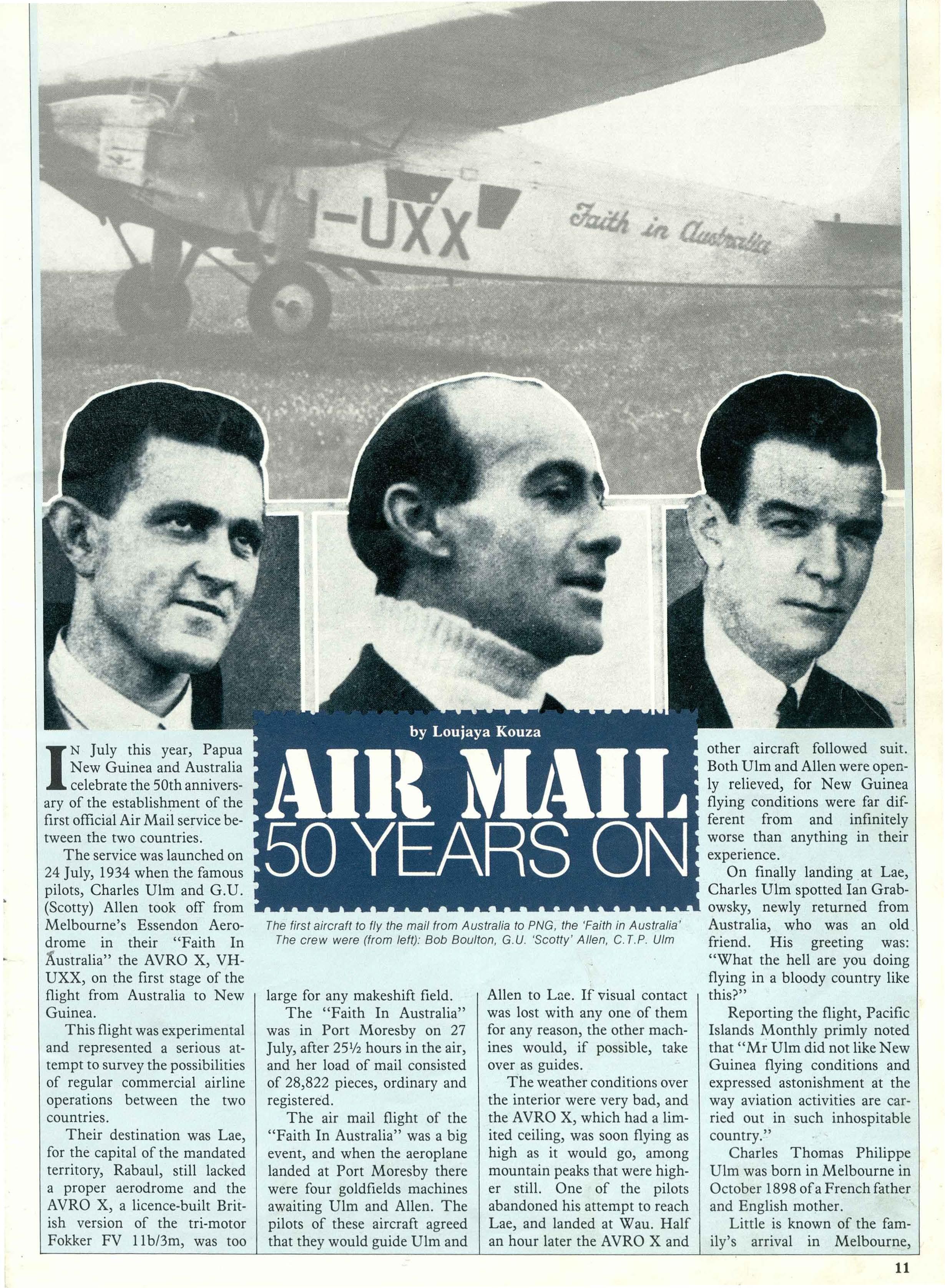 VH-UXX

Faith in Australia

by Loujaya Kouza

AIR MAIL
50 YEARS ON

The first aircraft to fly the mail from Australia to PNG, the 'Faith in Australia' The crew were (from left): Bob Boulton, G.U. 'Scotty' Allen, C.T.P. Ulm

IN July this year, Papua New Guinea and Australia celebrate the 50th anniversary of the establishment of the first official Air Mail service between the two countries.

The service was launched on 24 July, 1934 when the famous pilots, Charles Ulm and G.U. (Scotty) Allen took off from Melbourne's Essendon Aerodrome in their "Faith In Australia" the AVRO X, VH-UXX, on the first stage of the flight from Australia to New Guinea.

This flight was experimental and represented a serious attempt to survey the possibilities of regular commercial airline operations between the two countries.

Their destination was Lae, for the capital of the mandated territory, Rabaul, still lacked a proper aerodrome and the AVRO X, a licence-built British version of the tri-motor Fokker FV 11b/3m, was too large for any makeshift field.

The "Faith In Australia" was in Port Moresby on 27 July, after 25½ hours in the air, and her load of mail consisted of 28,822 pieces, ordinary and registered.

The air mail flight of the "Faith In Australia" was a big event, and when the aeroplane landed at Port Moresby there were four goldfields machines awaiting Ulm and Allen. The pilots of these aircraft agreed that they would guide Ulm and Allen to Lae. If visual contact was lost with any one of them for any reason, the other machines would, if possible, take over as guides.

The weather conditions over the interior were very bad, and the AVRO X, which had a limited ceiling, was soon flying as high as it would go, among mountain peaks that were higher still. One of the pilots abandoned his attempt to reach Lae, and landed at Wau. Half an hour later the AVRO X and other aircraft followed suit. Both Ulm and Allen were openly relieved, for New Guinea flying conditions were far different from and infinitely worse than anything in their experience.

On finally landing at Lae, Charles Ulm spotted Ian Grabowsky, newly returned from Australia, who was an old friend. His greeting was: "What the hell are you doing flying in a bloody country like this?"

Reporting the flight, Pacific Islands Monthly primly noted that "Mr Ulm did not like New Guinea flying conditions and expressed astonishment at the way aviation activities are carried out in such inhospitable country."

Charles Thomas Philippe Ulm was born in Melbourne in October 1898 of a French father and English mother.

Little is known of the family's arrival in Melbourne,

11